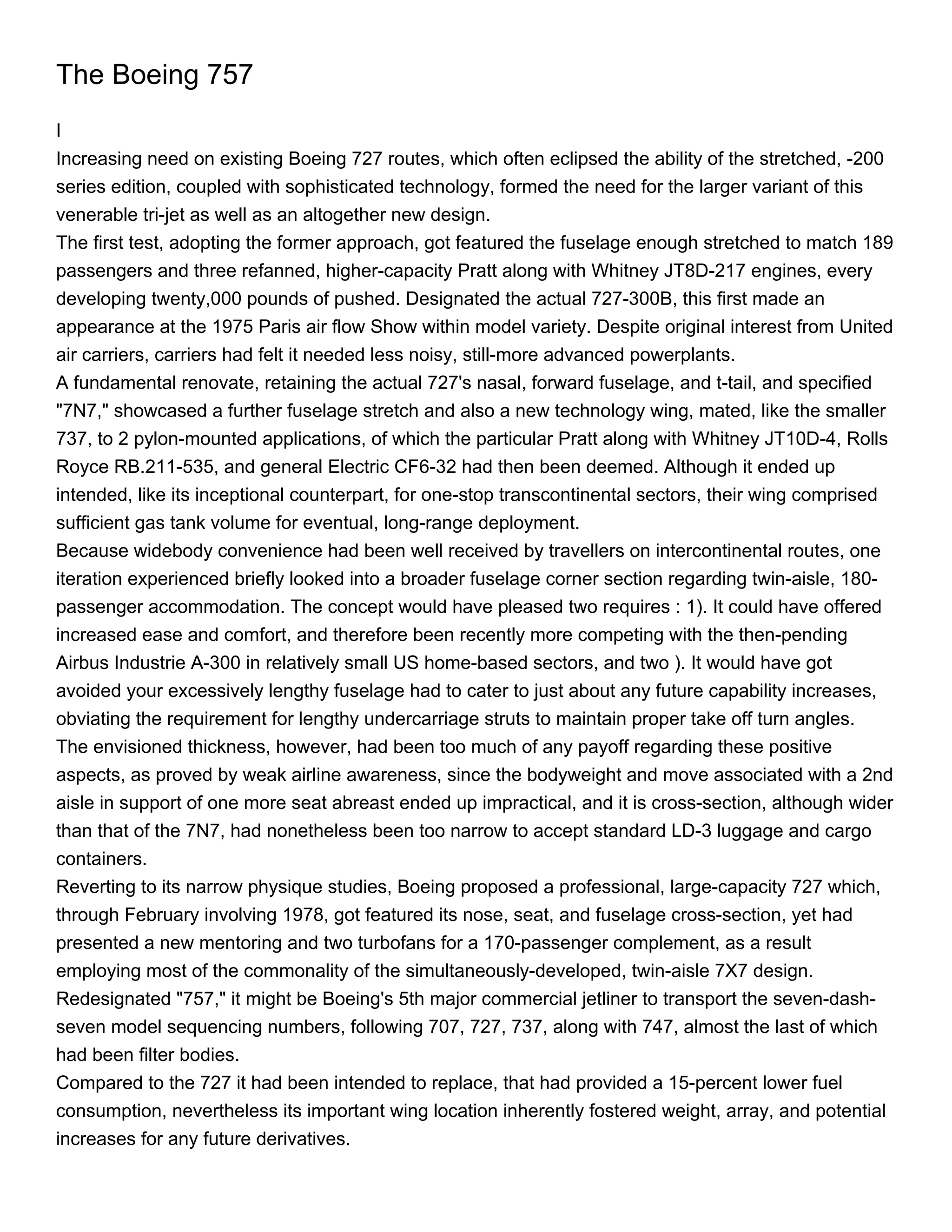 The Boeing 757

I

Increasing need on existing Boeing 727 routes, which often eclipsed the ability of the stretched, -200 series edition, coupled with sophisticated technology, formed the need for the larger variant of this venerable tri-jet as well as an altogether new design.

The first test, adopting the former approach, got featured the fuselage enough stretched to match 189 passengers and three refanned, higher-capacity Pratt along with Whitney JT8D-217 engines, every developing twenty,000 pounds of pushed. Designated the actual 727-300B, this first made an appearance at the 1975 Paris air flow Show within model variety. Despite original interest from United air carriers, carriers had felt it needed less noisy, still-more advanced powerplants.

A fundamental renovate, retaining the actual 727's nasal, forward fuselage, and t-tail, and specified "7N7," showcased a further fuselage stretch and also a new technology wing, mated, like the smaller 737, to 2 pylon-mounted applications, of which the particular Pratt along with Whitney JT10D-4, Rolls Royce RB.211-535, and general Electric CF6-32 had then been deemed. Although it ended up intended, like its inceptional counterpart, for one-stop transcontinental sectors, their wing comprised sufficient gas tank volume for eventual, long-range deployment.

Because widebody convenience had been well received by travellers on intercontinental routes, one iteration experienced briefly looked into a broader fuselage corner section regarding twin-aisle, 180-passenger accommodation. The concept would have pleased two requires : 1). It could have offered increased ease and comfort, and therefore been recently more competing with the then-pending Airbus Industrie A-300 in relatively small US home-based sectors, and two ). It would have got avoided your excessively lengthy fuselage had to cater to just about any future capability increases, obviating the requirement for lengthy undercarriage struts to maintain proper take off turn angles.

The envisioned thickness, however, had been too much of any payoff regarding these positive aspects, as proved by weak airline awareness, since the bodyweight and move associated with a 2nd aisle in support of one more seat abreast ended up impractical, and it is cross-section, although wider than that of the 7N7, had nonetheless been too narrow to accept standard LD-3 luggage and cargo containers.

Reverting to its narrow physique studies, Boeing proposed a professional, large-capacity 727 which, through February involving 1978, got featured its nose, seat, and fuselage cross-section, yet had presented a new mentoring and two turbofans for a 170-passenger complement, as a result employing most of the commonality of the simultaneously-developed, twin-aisle 7X7 design.

Redesignated "757," it might be Boeing's 5th major commercial jetliner to transport the seven-dash-seven model sequencing numbers, following 707, 727, 737, along with 747, almost the last of which had been filter bodies.

Compared to the 727 it had been intended to replace, that had provided a 15-percent lower fuel consumption, nevertheless its important wing location inherently fostered weight, array, and potential increases for any future derivatives.